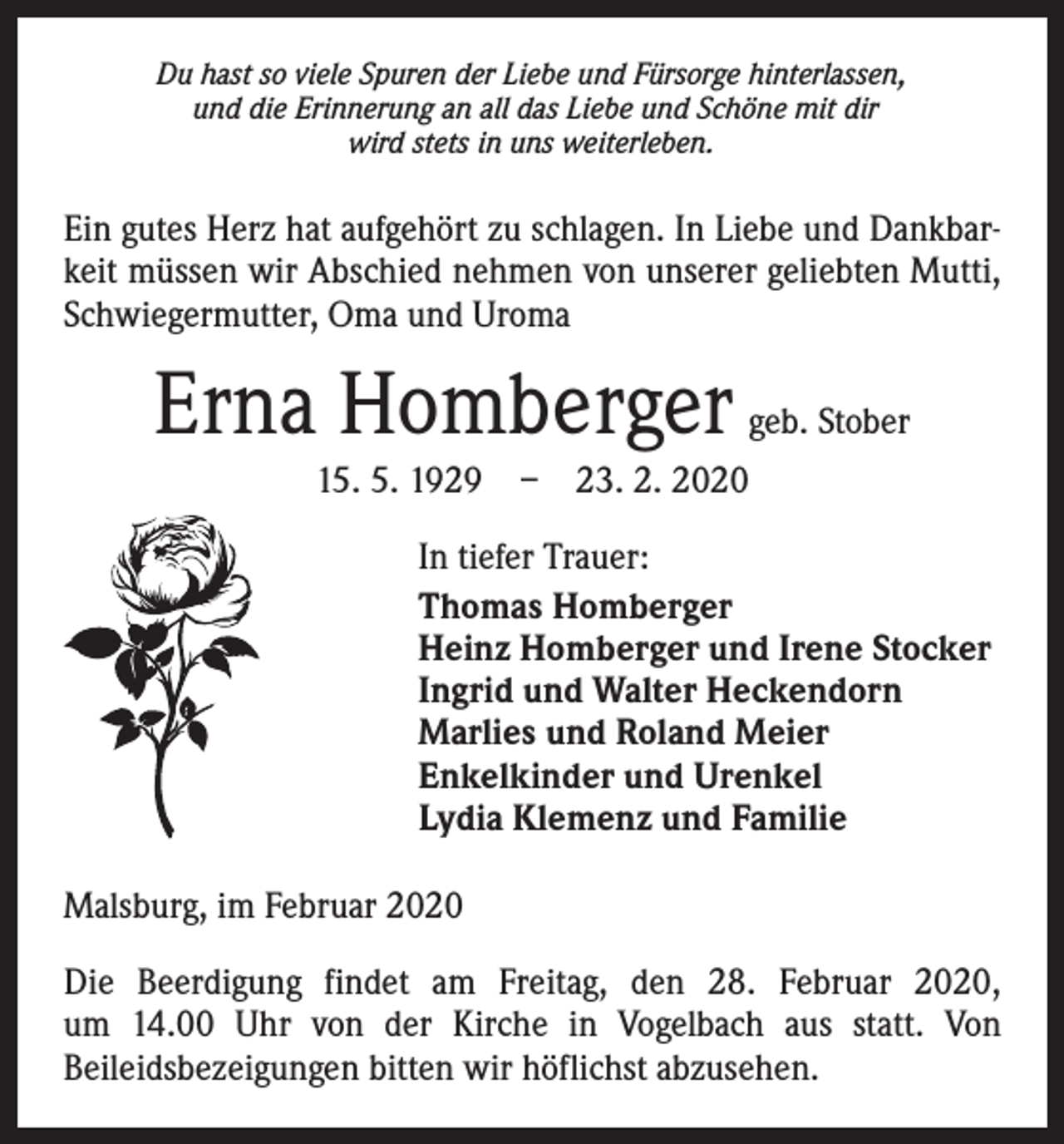 Du hast so viele Spuren der Liebe und Fürsorge hinterlassen, und die Erinnerung an all das Liebe und Schöne mit dir wird stets in uns weiterleben.

Ein gutes Herz hat aufgehört zu schlagen. In Liebe und Dankbarkeit müssen wir Abschied nehmen von unserer geliebten Mutti, Schwiegermutter, Oma und Uroma

Erna Homberger geb. Stober

15. 5. 1929 – 23. 2. 2020

In tiefer Trauer:
Thomas Homberger
Heinz Homberger und Irene Stocker
Ingrid und Walter Heckendorn
Marlies und Roland Meier
Enkelkinder und Urenkel
Lydia Klemenz und Familie

Malsburg, im Februar 2020

Die Beerdigung findet am Freitag, den 28. Februar 2020, um 14.00 Uhr von der Kirche in Vogelbach aus statt. Von Beileidsbezeigungen bitten wir höflichst abzusehen.